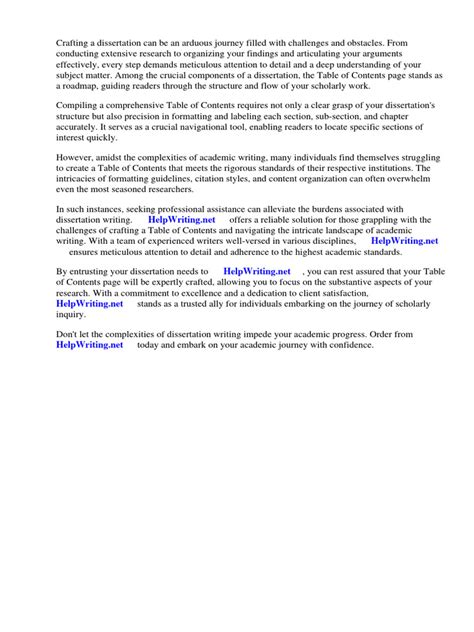 Crafting a dissertation can be an arduous journey filled with challenges and obstacles. From conducting extensive research to organizing your findings and articulating your arguments effectively, every step demands meticulous attention to detail and a deep understanding of your subject matter. Among the crucial components of a dissertation, the Table of Contents page stands as a roadmap, guiding readers through the structure and flow of your scholarly work.

Compiling a comprehensive Table of Contents requires not only a clear grasp of your dissertation's structure but also precision in formatting and labeling each section, sub-section, and chapter accurately. It serves as a crucial navigational tool, enabling readers to locate specific sections of interest quickly.

However, amidst the complexities of academic writing, many individuals find themselves struggling to create a Table of Contents that meets the rigorous standards of their respective institutions. The intricacies of formatting guidelines, citation styles, and content organization can often overwhelm even the most seasoned researchers.

In such instances, seeking professional assistance can alleviate the burdens associated with dissertation writing. HelpWriting.net offers a reliable solution for those grappling with the challenges of crafting a Table of Contents and navigating the intricate landscape of academic writing. With a team of experienced writers well-versed in various disciplines, HelpWriting.net ensures meticulous attention to detail and adherence to the highest academic standards.

By entrusting your dissertation needs to HelpWriting.net , you can rest assured that your Table of Contents page will be expertly crafted, allowing you to focus on the substantive aspects of your research. With a commitment to excellence and a dedication to client satisfaction, HelpWriting.net stands as a trusted ally for individuals embarking on the journey of scholarly inquiry.

Don't let the complexities of dissertation writing impede your academic progress. Order from HelpWriting.net today and embark on your academic journey with confidence.